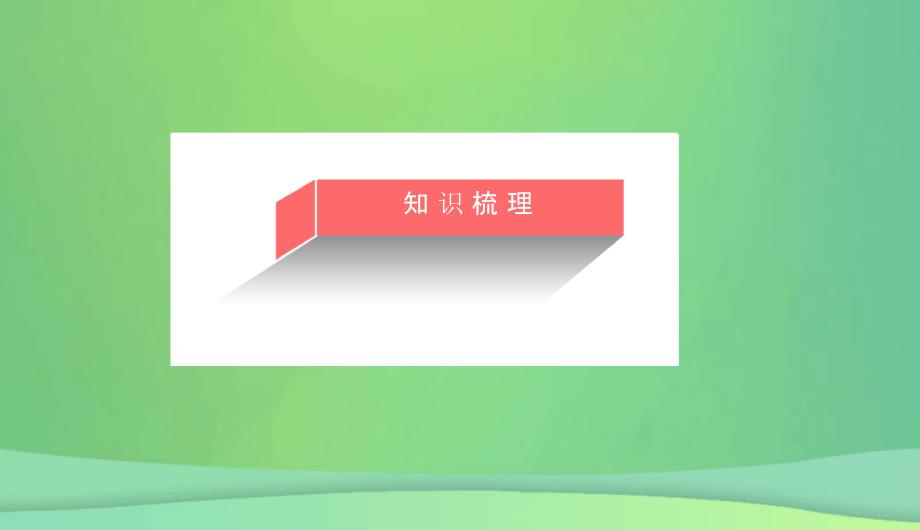 知识梳理